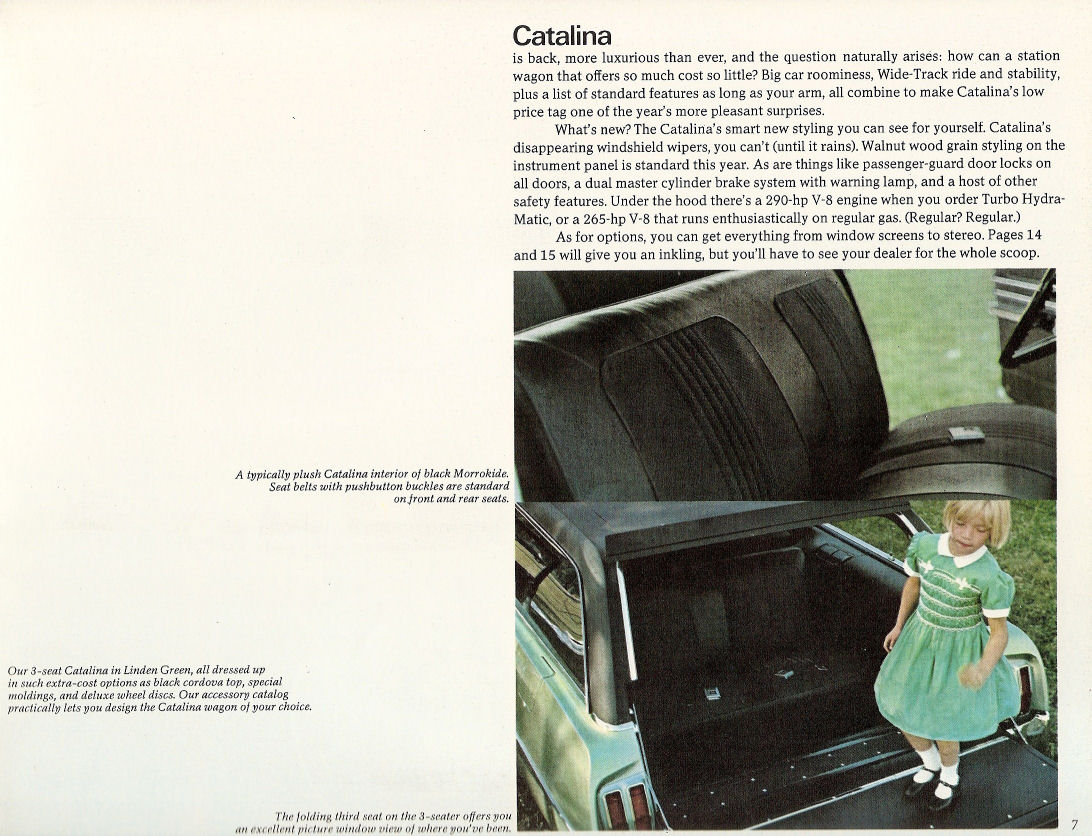 Catalina
is back, more luxurious than ever, and the question naturally arises: how can a station wagon that offers so much cost so little? Big car roominess, Wide-Track ride and stability, plus a list of standard features as long as your arm, all combine to make Catalina's low price tag one of the year's more pleasant surprises.

What's new? The Catalina's smart new styling you can see for yourself. Catalina's disappearing windshield wipers, you can't (until it rains). Walnut wood grain styling on the instrument panel is standard this year. As are things like passenger-guard door locks on all doors, a dual master cylinder brake system with warning lamp, and a host of other safety features. Under the hood there's a 290-hp V-8 engine when you order Turbo Hydra-Matic, or a 265-hp V-8 that runs enthusiastically on regular gas. (Regular? Regular.)

As for options, you can get everything from window screens to stereo. Pages 14 and 15 will give you an inkling, but you'll have to see your dealer for the whole scoop.

A typically plush Catalina interior of black Morrokide. Seat belts with pushbutton buckles are standard on front and rear seats.

Our 3-seat Catalina in Linden Green, all dressed up in such extra-cost options as black cordova top, special moldings, and deluxe wheel discs. Our accessory catalog practically lets you design the Catalina wagon of your choice.

The folding third seat on the 3-seater offers you an excellent picture window view of where you've been.

7